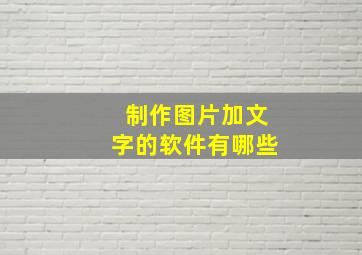 制作图片加文字的软件有哪些